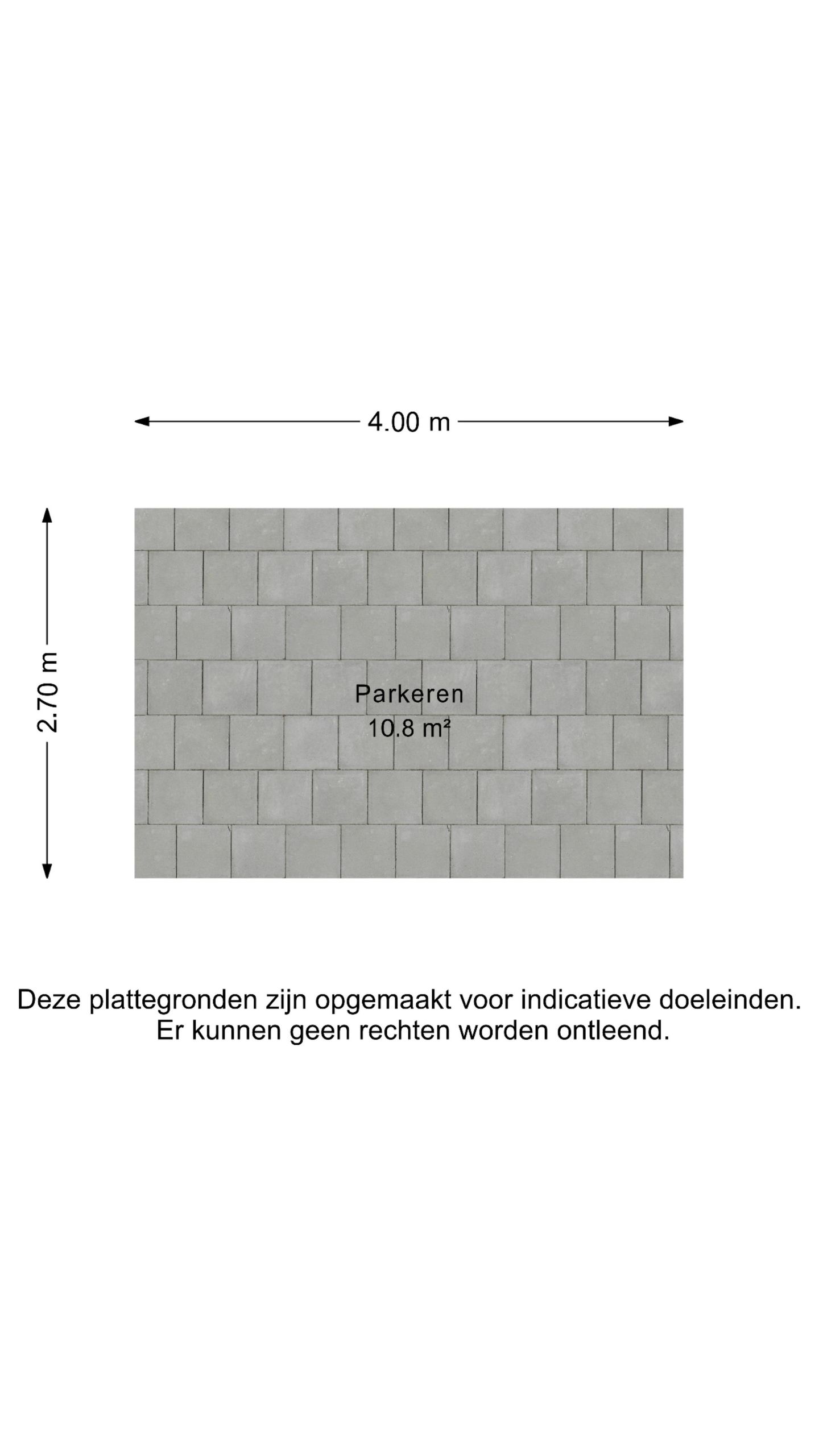 4.00 m

2.70 m

Parkeren
10.8 m²

Deze plattegronden zijn opgemaakt voor indicatieve doeleinden.
Er kunnen geen rechten worden ontleend.